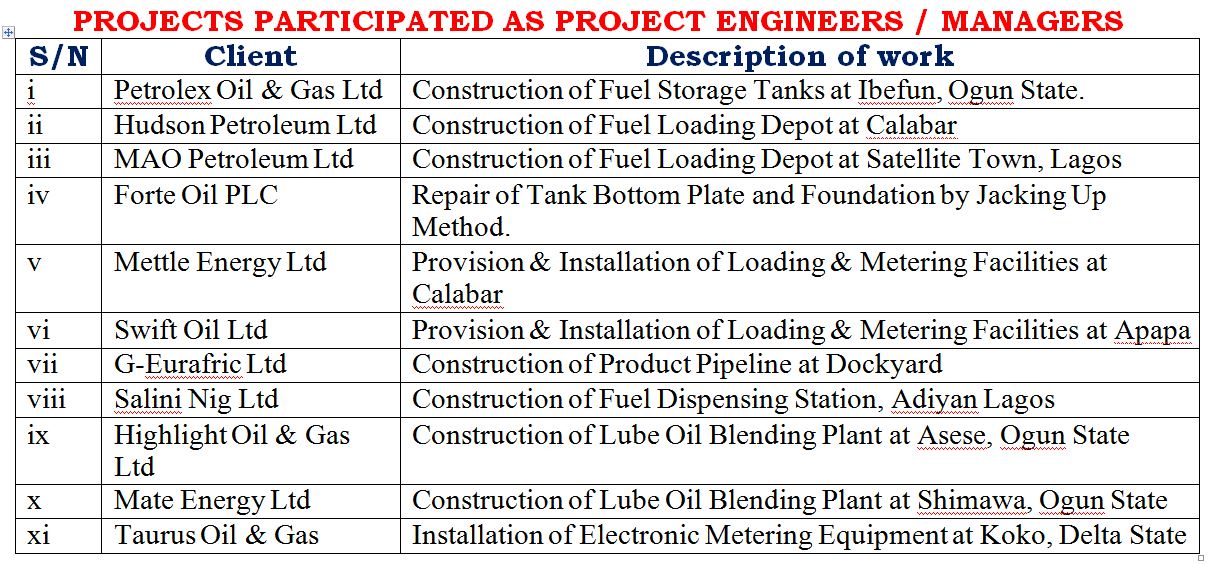 PROJECTS PARTICIPATED AS PROJECT ENGINEERS / MANAGERS

| S/N | Client | Description of work |
|---|---|---|
| i | Petrolex Oil & Gas Ltd | Construction of Fuel Storage Tanks at Ibefun, Ogun State. |
| ii | Hudson Petroleum Ltd | Construction of Fuel Loading Depot at Calabar |
| iii | MAO Petroleum Ltd | Construction of Fuel Loading Depot at Satellite Town, Lagos |
| iv | Forte Oil PLC | Repair of Tank Bottom Plate and Foundation by Jacking Up Method. |
| v | Mettle Energy Ltd | Provision & Installation of Loading & Metering Facilities at Calabar |
| vi | Swift Oil Ltd | Provision & Installation of Loading & Metering Facilities at Apapa |
| vii | G-Eurafric Ltd | Construction of Product Pipeline at Dockyard |
| viii | Salini Nig Ltd | Construction of Fuel Dispensing Station, Adiyan Lagos |
| ix | Highlight Oil & Gas Ltd | Construction of Lube Oil Blending Plant at Asese, Ogun State |
| x | Mate Energy Ltd | Construction of Lube Oil Blending Plant at Shimawa, Ogun State |
| xi | Taurus Oil & Gas | Installation of Electronic Metering Equipment at Koko, Delta State |